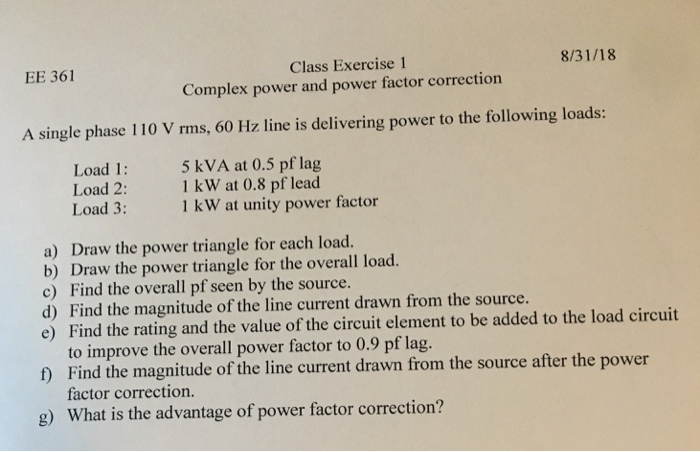 EE 361

Class Exercise 1

8/31/18

Complex power and power factor correction

A single phase 110 V rms, 60 Hz line is delivering power to the following loads:

Load 1: 5 kVA at 0.5 pf lag
Load 2: 1 kW at 0.8 pf lead
Load 3: 1 kW at unity power factor

a) Draw the power triangle for each load.
b) Draw the power triangle for the overall load.
c) Find the overall pf seen by the source.
d) Find the magnitude of the line current drawn from the source.
e) Find the rating and the value of the circuit element to be added to the load circuit to improve the overall power factor to 0.9 pf lag.
f) Find the magnitude of the line current drawn from the source after the power factor correction.
g) What is the advantage of power factor correction?